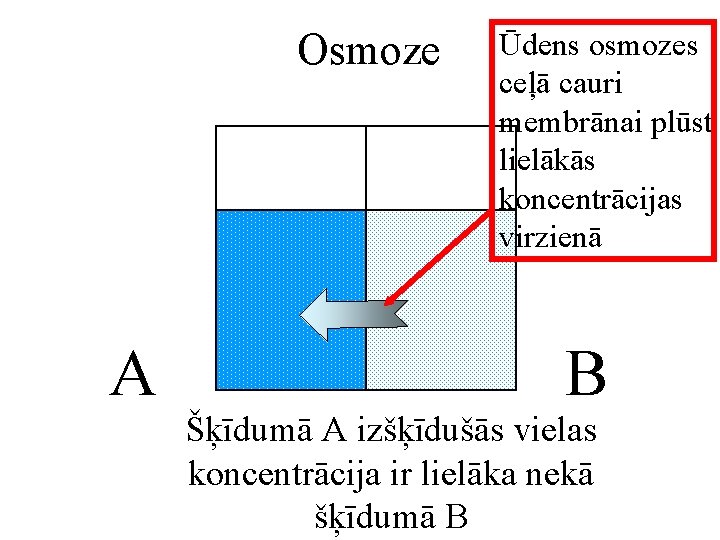 Osmoze

Ūdens osmozes ceļā cauri membrānai plūst lielākās koncentrācijas virzienā

A

B

Šķīdumā A izšķīdušās vielas koncentrācija ir lielāka nekā šķīdumā B